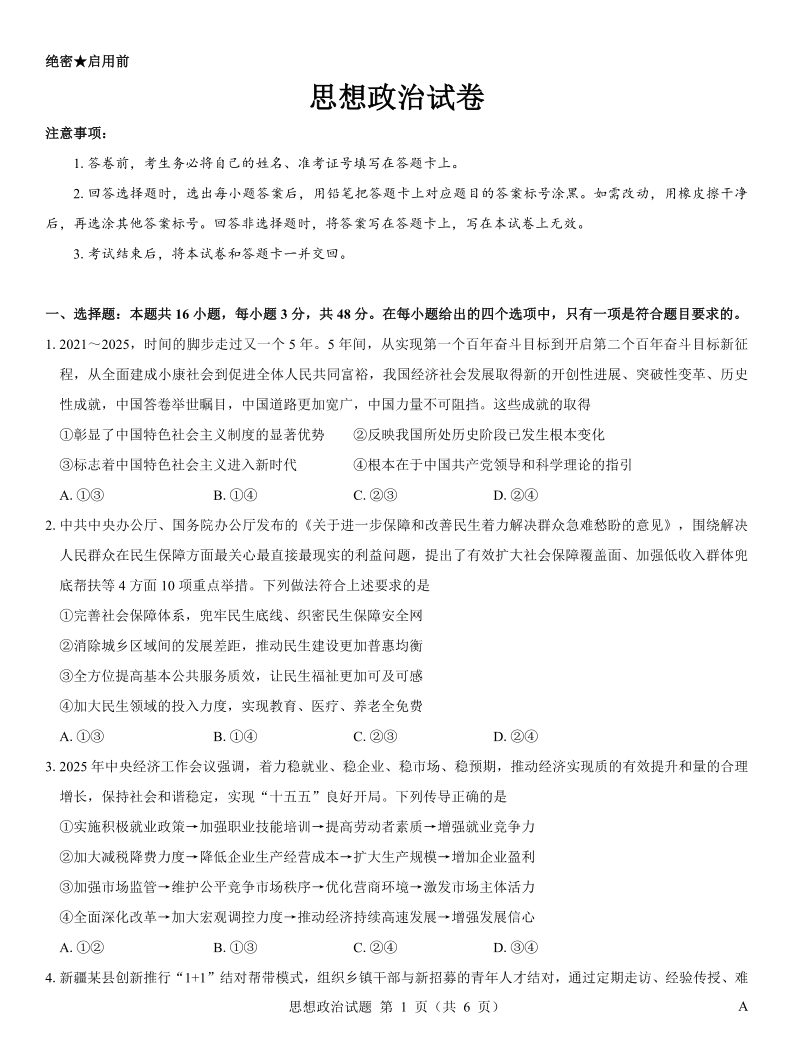 绝密★启用前

思想政治试卷

注意事项：

1. 答卷前，考生务必将自己的姓名、准考证号填写在答题卡上。

2. 回答选择题时，选出每小题答案后，用铅笔把答题卡上对应题目的答案标号涂黑。如需改动，用橡皮擦干净后，再选涂其他答案标号。回答非选择题时，将答案写在答题卡上，写在本试卷上无效。

3. 考试结束后，将本试卷和答题卡一并交回。

一、选择题：本题共 16 小题，每小题 3 分，共 48 分。在每小题给出的四个选项中，只有一项是符合题目要求的。

1. 2021～2025，时间的脚步走过又一个 5 年。5 年间，从实现第一个百年奋斗目标到开启第二个百年奋斗目标新征程，从全面建成小康社会到促进全体人民共同富裕，我国经济社会发展取得新的开创性进展、突破性变革、历史性成就，中国答卷举世瞩目，中国道路更加宽广，中国力量不可阻挡。这些成就的取得

①彰显了中国特色社会主义制度的显著优势　②反映我国所处历史阶段已发生根本变化

③标志着中国特色社会主义进入新时代　④根本在于中国共产党领导和科学理论的指引

A. ①③　B. ①④　C. ②③　D. ②④

2. 中共中央办公厅、国务院办公厅发布的《关于进一步保障和改善民生着力解决群众急难愁盼的意见》，围绕解决人民群众在民生保障方面最关心最直接最现实的利益问题，提出了有效扩大社会保障覆盖面、加强低收入群体兜底帮扶等 4 方面 10 项重点举措。下列做法符合上述要求的是

①完善社会保障体系，兜牢民生底线，织密民生保障安全网

②消除城乡区域间的发展差距，推动民生建设更加普惠均衡

③全方位提高基本公共服务质效，让民生福祉更加可及可感

④加大民生领域的投入力度，实现教育、医疗、养老全免费

A. ①③　B. ①④　C. ②③　D. ②④

3. 2025 年中央经济工作会议强调，着力稳就业、稳企业、稳市场、稳预期，推动经济实现质的有效提升和量的合理增长，保持社会和谐稳定，实现“十五五”良好开局。下列传导正确的是

①实施积极就业政策→加强职业技能培训→提高劳动者素质→增强就业竞争力

②加大减税降费力度→降低企业生产经营成本→扩大生产规模→增加企业盈利

③加强市场监管→维护公平竞争市场秩序→优化营商环境→激发市场主体活力

④全面深化改革→加大宏观调控力度→推动经济持续高速发展→增强发展信心

A. ①②　B. ①③　C. ②④　D. ③④

4. 新疆某县创新推行“1+1”结对帮带模式，组织乡镇干部与新招募的青年人才结对，通过定期走访、经验传授、难

思想政治试题 第 1 页（共 6 页）　A